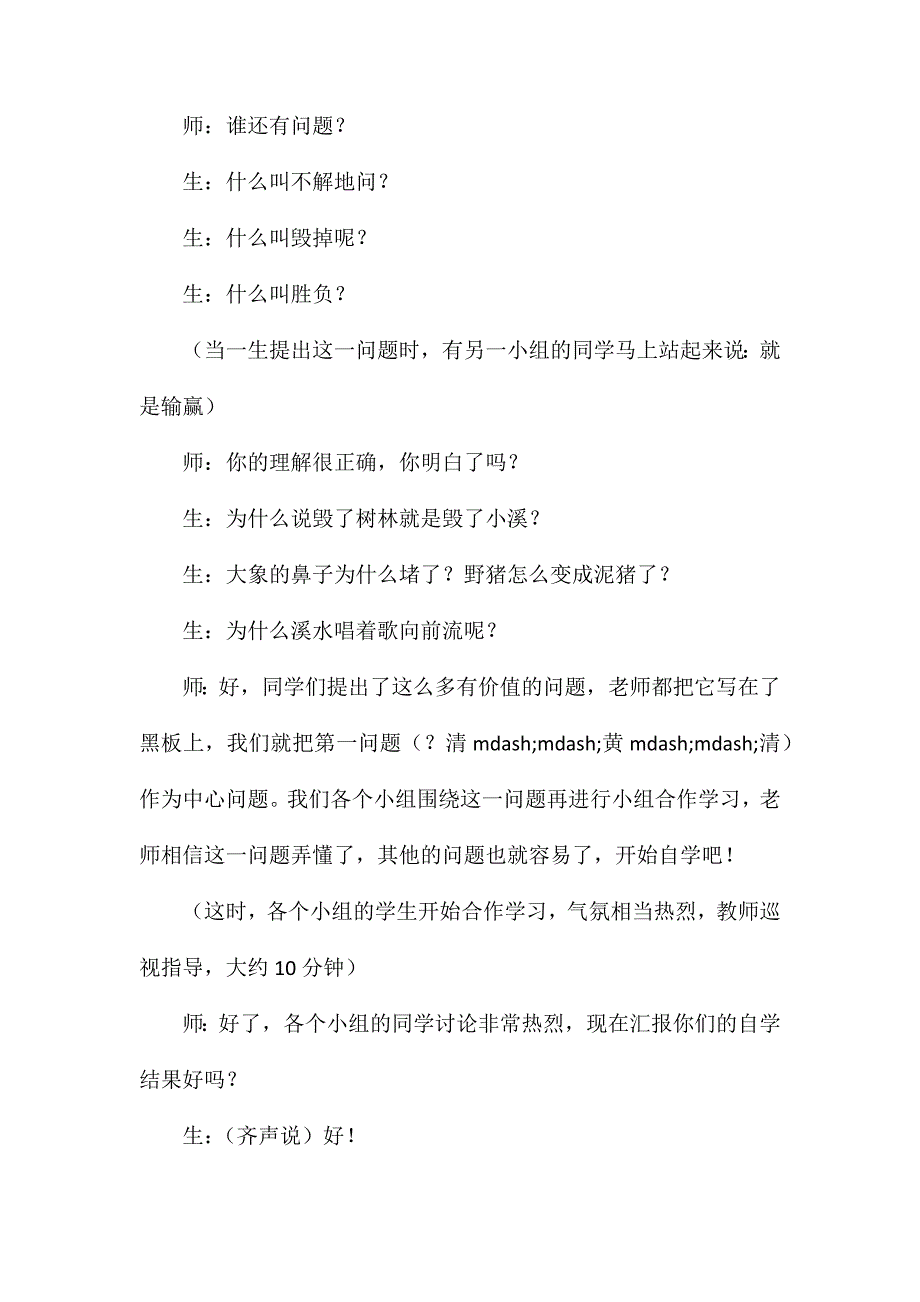 师：谁还有问题？

生：什么叫不解地问？

生：什么叫毁掉呢？

生：什么叫胜负？

（当一生提出这一问题时，有另一小组的同学马上站起来说：就是输赢）

师：你的理解很正确，你明白了吗？

生：为什么说毁了树林就是毁了小溪？

生：大象的鼻子为什么堵了？野猪怎么变成泥猪了？

生：为什么溪水唱着歌向前流呢？

师：好，同学们提出了这么多有价值的问题，老师都把它写在了黑板上，我们就把第一问题（？清 mdash;mdash;黄 mdash;mdash;清）作为中心问题。我们各个小组围绕这一问题再进行小组合作学习，老师相信这一问题弄懂了，其他的问题也就容易了，开始自学吧！

（这时，各个小组的学生开始合作学习，气氛相当热烈，教师巡视指导，大约 10 分钟）

师：好了，各个小组的同学讨论非常热烈，现在汇报你们的自学结果好吗？

生：（齐声说）好！